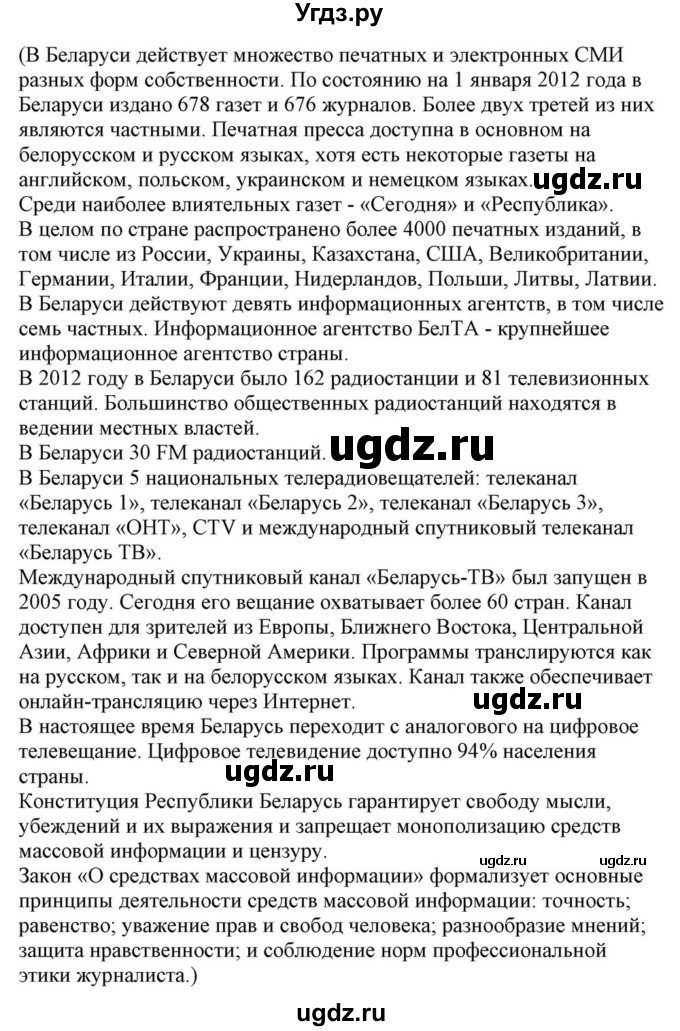 Угдз.ру

(В Беларуси действует множество печатных и электронных СМИ разных форм собственности. По состоянию на 1 января 2012 года в Беларуси издано 678 газет и 676 журналов. Более двух третей из них являются частными. Печатная пресса доступна в основном на белорусском и русском языках, хотя есть некоторые газеты на английском, польском, украинском и немецком языках. ugdz.ru
Среди наиболее влиятельных газет - «Сегодня» и «Республика».
В целом по стране распространено более 4000 печатных изданий, в том числе из России, Украины, Казахстана, США, Великобритании, Германии, Италии, Франции, Нидерландов, Польши, Литвы, Латвии.
В Беларуси действуют девять информационных агентств, в том числе семь частных. Информационное агентство БелТА - крупнейшее информационное агентство страны.
В 2012 году в Беларуси было 162 радиостанции и 81 телевизионных станций. Большинство общественных радиостанций находятся в ведении местных властей.
В Беларуси 30 FM радиостанций. ugdz.ru
В Беларуси 5 национальных телерадиовещателей: телеканал «Беларусь 1», телеканал «Беларусь 2», телеканал «Беларусь 3», телеканал «ОНТ», CTV и международный спутниковый телеканал «Беларусь ТВ».
Международный спутниковый канал «Беларусь-ТВ» был запущен в 2005 году. Сегодня его вещание охватывает более 60 стран. Канал доступен для зрителей из Европы, Ближнего Востока, Центральной Азии, Африки и Северной Америки. Программы транслируются как на русском, так и на белорусском языках. Канал также обеспечивает онлайн-трансляцию через Интернет. ugdz.ru
В настоящее время Беларусь переходит с аналогового на цифровое телевещание. Цифровое телевидение доступно 94% населения страны.
ugdz.ru
Конституция Республики Беларусь гарантирует свободу мысли, убеждений и их выражения и запрещает монополизацию средств массовой информации и цензуру. ugdz.ru ugdz.ru
Закон «О средствах массовой информации» формализует основные принципы деятельности средств массовой информации: точность; равенство; уважение прав и свобод человека; разнообразие мнений; защита нравственности; и соблюдение норм профессиональной этики журналиста.)

ugdz.ru